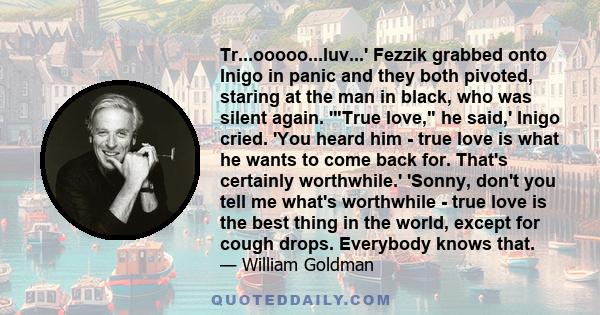 Tr...ooooo...luv...' Fezzik grabbed onto Inigo in panic and they both pivoted, staring at the man in black, who was silent again. '"True love," he said,' Inigo cried. 'You heard him - true love is what he wants to come back for. That's certainly worthwhile.' 'Sonny, don't you tell me what's worthwhile - true love is the best thing in the world, except for cough drops. Everybody knows that.
— William Goldman

QUOTEDDAILY.COM